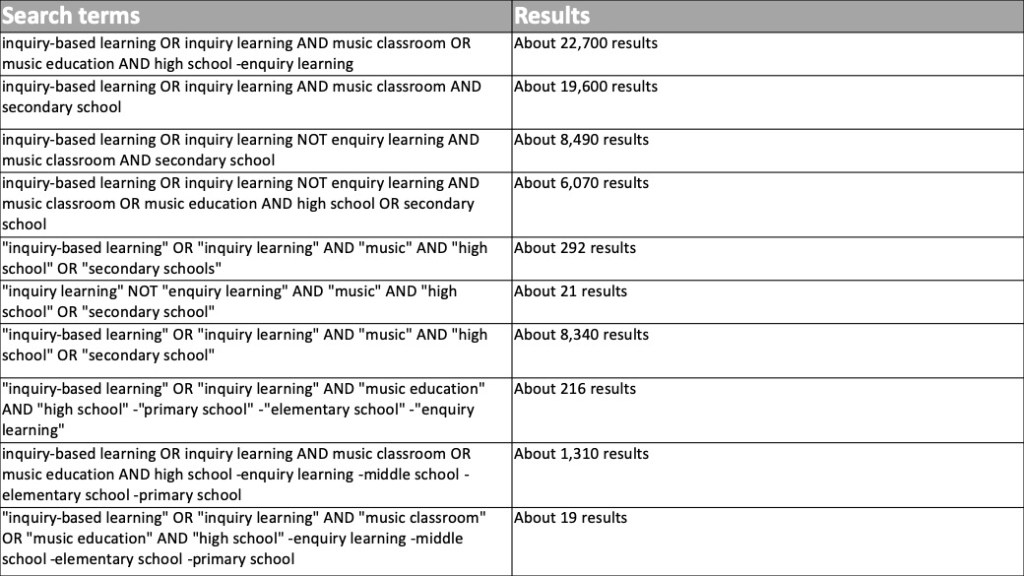 | Search terms | Results |
|---|---|
| inquiry-based learning OR inquiry learning AND music classroom OR music education AND high school -enquiry learning | About 22,700 results |
| inquiry-based learning OR inquiry learning AND music classroom AND secondary school | About 19,600 results |
| inquiry-based learning OR inquiry learning NOT enquiry learning AND music classroom AND secondary school | About 8,490 results |
| inquiry-based learning OR inquiry learning NOT enquiry learning AND music classroom OR music education AND high school OR secondary school | About 6,070 results |
| "inquiry-based learning" OR "inquiry learning" AND "music" AND "high school" OR "secondary schools" | About 292 results |
| "inquiry learning" NOT "enquiry learning" AND "music" AND "high school" OR "secondary school" | About 21 results |
| "inquiry-based learning" OR "inquiry learning" AND "music" AND "high school" OR "secondary school" | About 8,340 results |
| "inquiry-based learning" OR "inquiry learning" AND "music education" AND "high school" -"primary school" -"elementary school" -"enquiry learning" | About 216 results |
| inquiry-based learning OR inquiry learning AND music classroom OR music education AND high school -enquiry learning -middle school -elementary school -primary school | About 1,310 results |
| "inquiry-based learning" OR "inquiry learning" AND "music classroom" OR "music education" AND "high school" -enquiry learning -middle school -elementary school -primary school | About 19 results |